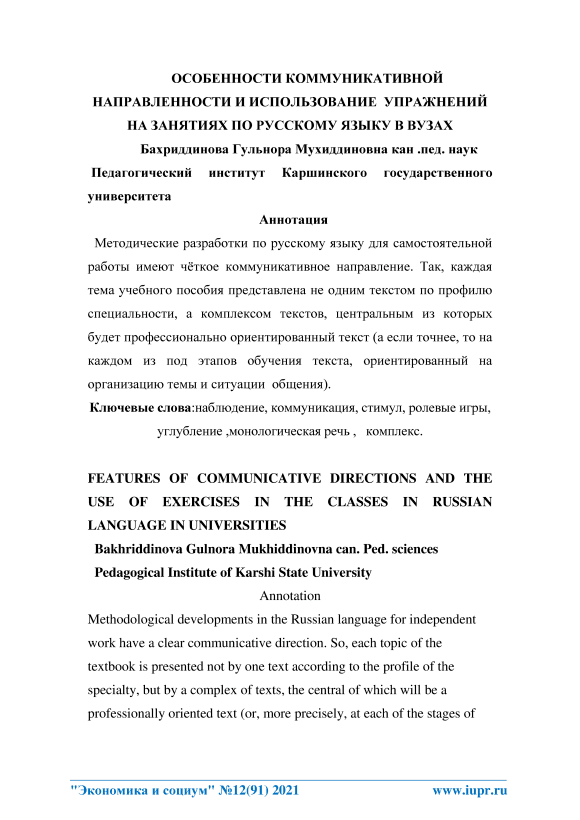 ОСОБЕННОСТИ КОММУНИКАТИВНОЙ НАПРАВЛЕННОСТИ И ИСПОЛЬЗОВАНИЕ УПРАЖНЕНИЙ НА ЗАНЯТИЯХ ПО РУССКОМУ ЯЗЫКУ В ВУЗАХ

Бахриддинова Гульнора Мухиддиновна кан .пед. наук

Педагогический институт Каршинского государственного университета

Аннотация

Методические разработки по русскому языку для самостоятельной работы имеют чёткое коммуникативное направление. Так, каждая тема учебного пособия представлена не одним текстом по профилю специальности, а комплексом текстов, центральным из которых будет профессионально ориентированный текст (а если точнее, то на каждом из под этапов обучения текста, ориентированный на организацию темы и ситуации общения).

Ключевые слова:наблюдение, коммуникация, стимул, ролевые игры, углубление ,монологическая речь , комплекс.

FEATURES OF COMMUNICATIVE DIRECTIONS AND THE USE OF EXERCISES IN THE CLASSES IN RUSSIAN LANGUAGE IN UNIVERSITIES

Bakhriddinova Gulnora Mukhiddinovna can. Ped. sciences

Pedagogical Institute of Karshi State University

Annotation

Methodological developments in the Russian language for independent work have a clear communicative direction. So, each topic of the textbook is presented not by one text according to the profile of the specialty, but by a complex of texts, the central of which will be a professionally oriented text (or, more precisely, at each of the stages of

"Экономика и социум" №12(91) 2021 www.iupr.ru